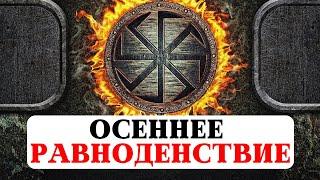 ОСЕННЕЕ
РАВНОДЕНСТВИЕ